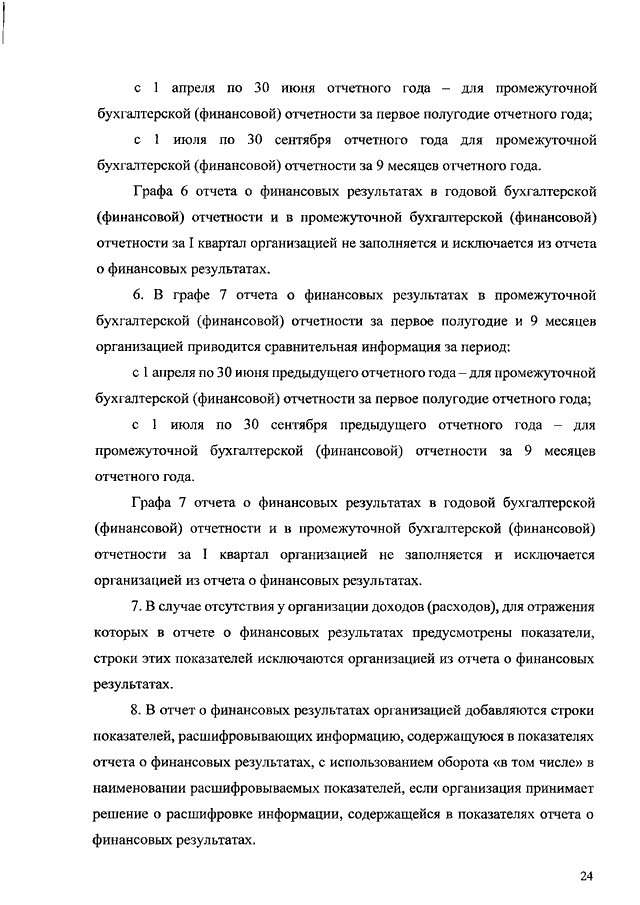 с 1 апреля по 30 июня отчетного года – для промежуточной бухгалтерской (финансовой) отчетности за первое полугодие отчетного года;

с 1 июля по 30 сентября отчетного года для промежуточной бухгалтерской (финансовой) отчетности за 9 месяцев отчетного года.

Графа 6 отчета о финансовых результатах в годовой бухгалтерской (финансовой) отчетности и в промежуточной бухгалтерской (финансовой) отчетности за I квартал организацией не заполняется и исключается из отчета о финансовых результатах.

6. В графе 7 отчета о финансовых результатах в промежуточной бухгалтерской (финансовой) отчетности за первое полугодие и 9 месяцев организацией приводится сравнительная информация за период:

с 1 апреля по 30 июня предыдущего отчетного года – для промежуточной бухгалтерской (финансовой) отчетности за первое полугодие отчетного года;

с 1 июля по 30 сентября предыдущего отчетного года – для промежуточной бухгалтерской (финансовой) отчетности за 9 месяцев отчетного года.

Графа 7 отчета о финансовых результатах в годовой бухгалтерской (финансовой) отчетности и в промежуточной бухгалтерской (финансовой) отчетности за I квартал организацией не заполняется и исключается организацией из отчета о финансовых результатах.

7. В случае отсутствия у организации доходов (расходов), для отражения которых в отчете о финансовых результатах предусмотрены показатели, строки этих показателей исключаются организацией из отчета о финансовых результатах.

8. В отчет о финансовых результатах организацией добавляются строки показателей, расшифровывающих информацию, содержащуюся в показателях отчета о финансовых результатах, с использованием оборота «в том числе» в наименовании расшифровываемых показателей, если организация принимает решение о расшифровке информации, содержащейся в показателях отчета о финансовых результатах.

24